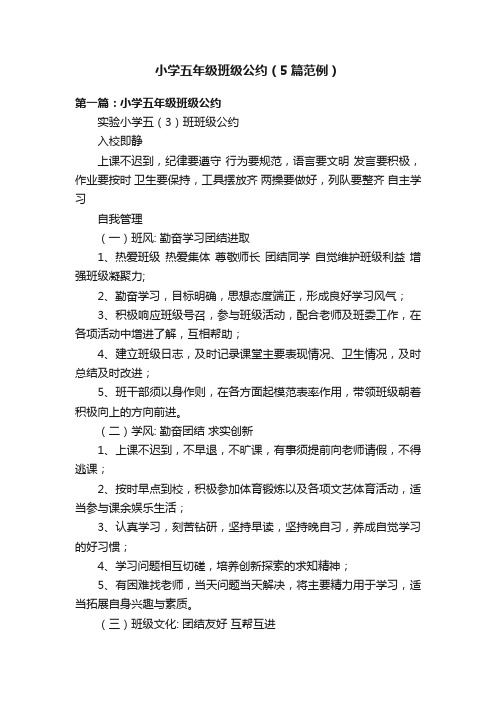 小学五年级班级公约（5篇范例）

第一篇：小学五年级班级公约

实验小学五（3）班班级公约

入校即静

上课不迟到，纪律要遵守 行为要规范，语言要文明 发言要积极，作业要按时 卫生要保持，工具摆放齐 两操要做好，列队要整齐 自主学习

自我管理

（一）班风: 勤奋学习团结进取

1、热爱班级 热爱集体 尊敬师长 团结同学 自觉维护班级利益 增强班级凝聚力;

2、勤奋学习，目标明确，思想态度端正，形成良好学习风气；

3、积极响应班级号召，参与班级活动，配合老师及班委工作，在各项活动中增进了解，互相帮助；

4、建立班级日志，及时记录课堂主要表现情况、卫生情况，及时总结及时改进；

5、班干部须以身作则，在各方面起模范表率作用，带领班级朝着积极向上的方向前进。

（二）学风: 勤奋团结 求实创新

1、上课不迟到，不早退，不旷课，有事须提前向老师请假，不得逃课；

2、按时早点到校，积极参加体育锻炼以及各项文艺体育活动，适当参与课余娱乐生活；

3、认真学习，刻苦钻研，坚持早读，坚持晚自习，养成自觉学习的好习惯；

4、学习问题相互切磋，培养创新探索的求知精神；

5、有困难找老师，当天问题当天解决，将主要精力用于学习，适当拓展自身兴趣与素质。

（三）班级文化: 团结友好 互帮互进